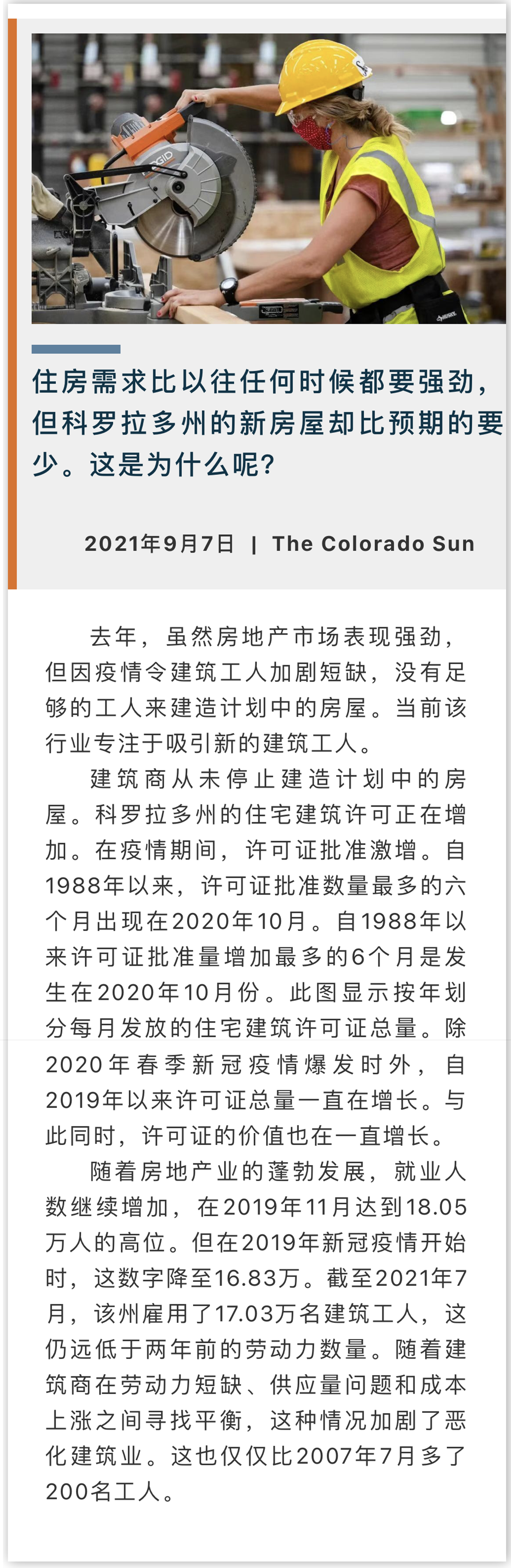 住房需求比以往任何时候都要强劲，但科罗拉多州的新房屋却比预期的要少。这是为什么呢？

2021年9月7日 | The Colorado Sun

去年，虽然房地产市场表现强劲，但因疫情令建筑工人加剧短缺，没有足够的工人来建造计划中的房屋。当前该行业专注于吸引新的建筑工人。

建筑商从未停止建造计划中的房屋。科罗拉多州的住宅建筑许可正在增加。在疫情期间，许可证批准激增。自1988年以来，许可证批准数量最多的六个月出现在2020年10月。自1988年以来许可证批准量增加最多的6个月是发生在2020年10月份。此图显示按年划分每月发放的住宅建筑许可证总量。除2020年春季新冠疫情爆发时外，自2019年以来许可证总量一直在增长。与此同时，许可证的价值也在一直增长。

随着房地产业的蓬勃发展，就业人数继续增加，在2019年11月达到18.05万人的高位。但在2019年新冠疫情开始时，这数字降至16.83万。截至2021年7月，该州雇用了17.03万名建筑工人，这仍远低于两年前的劳动力数量。随着建筑商在劳动力短缺、供应量问题和成本上涨之间寻找平衡，这种情况加剧了恶化建筑业。这也仅仅比2007年7月多了200名工人。